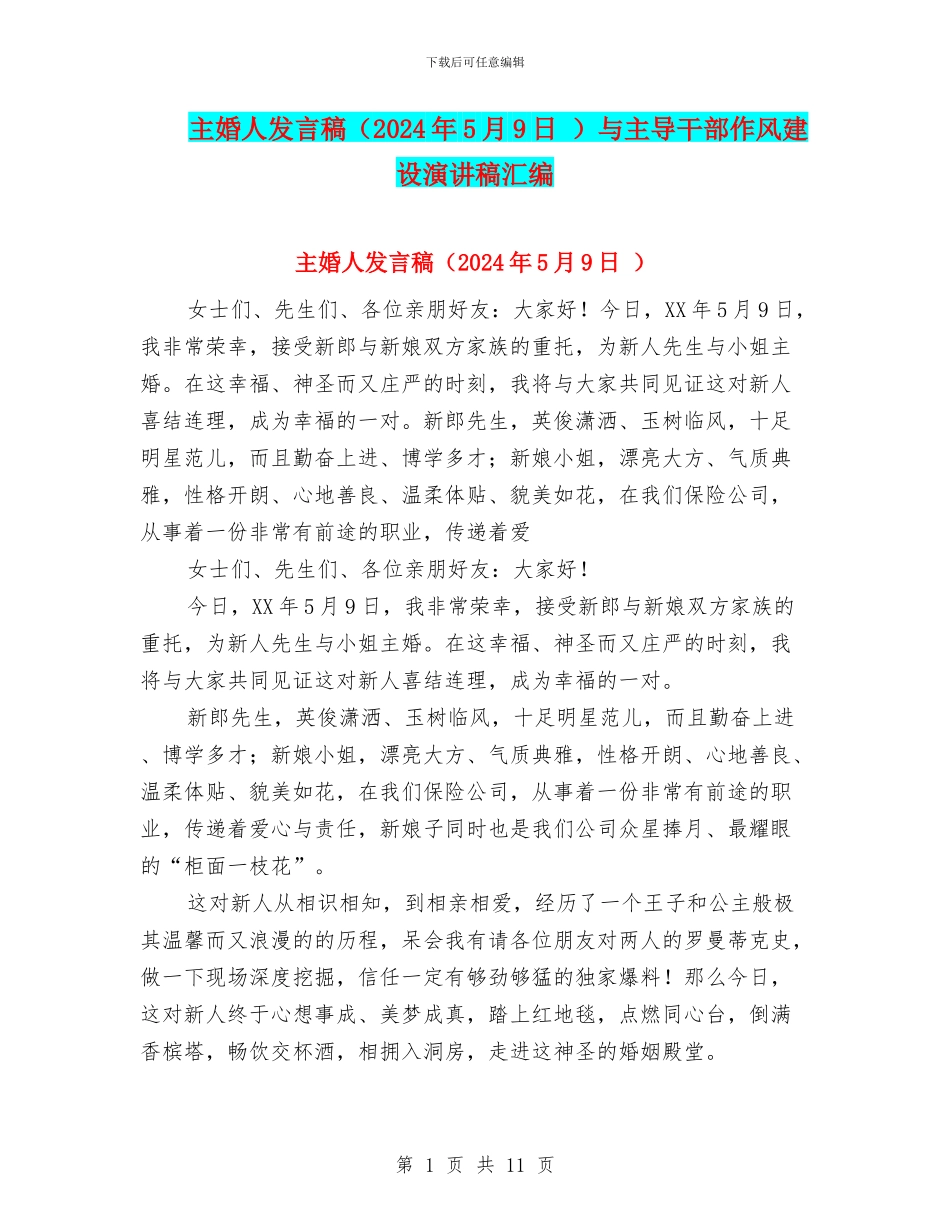 下载后可任意编辑

主婚人发言稿（2024年5月9日 ）与主导干部作风建设演讲稿汇编

主婚人发言稿（2024年5月9日 ）

女士们、先生们、各位亲朋好友：大家好！今日，XX年5月9日，我非常荣幸，接受新郎与新娘双方家族的重托，为新人先生与小姐主婚。在这幸福、神圣而又庄严的时刻，我将与大家共同见证这对新人喜结连理，成为幸福的一对。新郎先生，英俊潇洒、玉树临风，十足明星范儿，而且勤奋上进、博学多才；新娘小姐，漂亮大方、气质典雅，性格开朗、心地善良、温柔体贴、貌美如花，在我们保险公司，从事着一份非常有前途的职业，传递着爱

女士们、先生们、各位亲朋好友：大家好！

今日，XX年5月9日，我非常荣幸，接受新郎与新娘双方家族的重托，为新人先生与小姐主婚。在这幸福、神圣而又庄严的时刻，我将与大家共同见证这对新人喜结连理，成为幸福的一对。

新郎先生，英俊潇洒、玉树临风，十足明星范儿，而且勤奋上进、博学多才；新娘小姐，漂亮大方、气质典雅，性格开朗、心地善良、温柔体贴、貌美如花，在我们保险公司，从事着一份非常有前途的职业，传递着爱心与责任，新娘子同时也是我们公司众星捧月、最耀眼的“柜面一枝花”。

这对新人从相识相知，到相亲相爱，经历了一个王子和公主般极其温馨而又浪漫的的历程，呆会我有请各位朋友对两人的罗曼蒂克史，做一下现场深度挖掘，信任一定有够劲够猛的独家爆料！那么今日，这对新人终于心想事成、美梦成真，踏上红地毯，点燃同心台，倒满香槟塔，畅饮交杯酒，相拥入洞房，走进这神圣的婚姻殿堂。

第 1 页 共 11 页